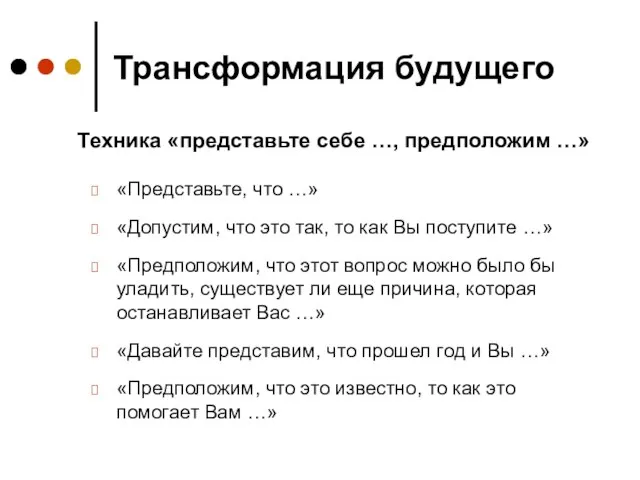 Трансформация будущего

Техника «представьте себе …, предположим …»

«Представьте, что …»

«Допустим, что это так, то как Вы поступите …»

«Предположим, что этот вопрос можно было бы уладить, существует ли еще причина, которая останавливает Вас …»

«Давайте представим, что прошел год и Вы …»

«Предположим, что это известно, то как это помогает Вам …»